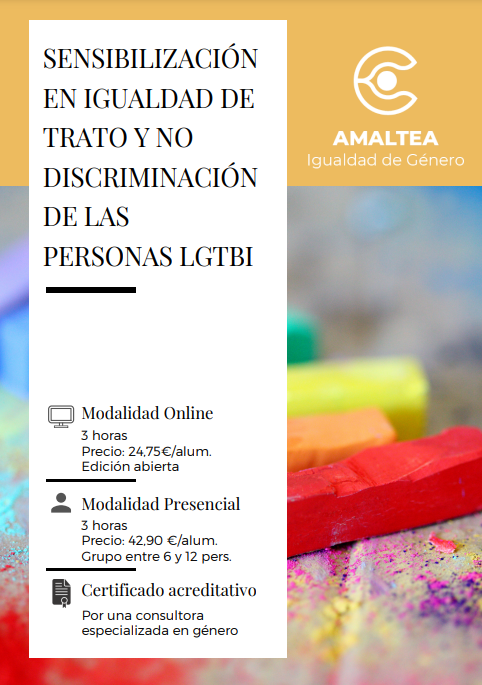 SENSIBILIZACIÓN EN IGUALDAD DE TRATO Y NO DISCRIMINACIÓN DE LAS PERSONAS LGTBI

AMALTEA
Igualdad de Género

Modalidad Online
3 horas
Precio: 24,75€/alum.
Edición abierta

Modalidad Presencial
3 horas
Precio: 42,90 €/alum.
Grupo entre 6 y 12 pers.

Certificado acreditativo
Por una consultora especializada en género